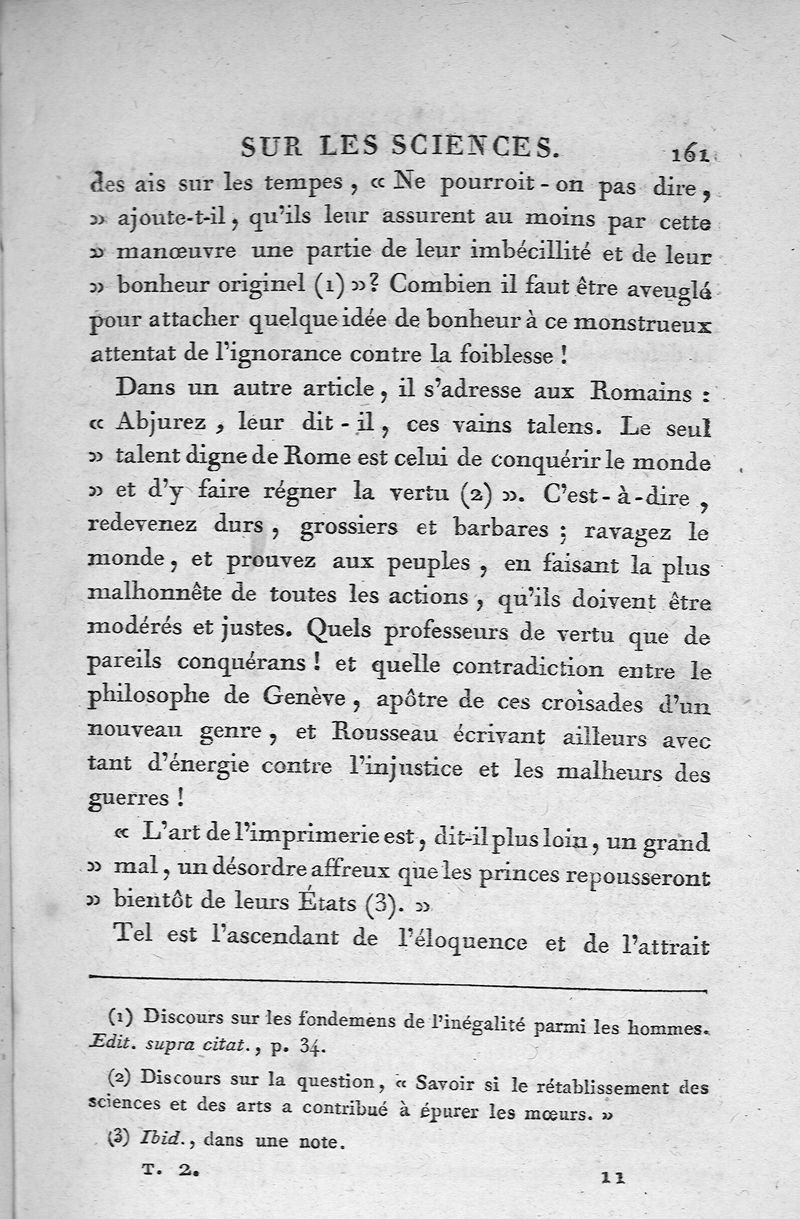 SUR LES SCIENCES. 161

des ais sur les tempes, « Ne pourroit-on pas dire, » ajoute-t-il, qu'ils leur assurent au moins par cette » manœuvre une partie de leur imbécillité et de leur » bonheur originel (1) »? Combien il faut être aveuglé pour attacher quelque idée de bonheur à ce monstrueux attentat de l'ignorance contre la foiblesse !

Dans un autre article, il s'adresse aux Romains : « Abjurez, leur dit-il, ces vains talens. Le seul » talent digne de Rome est celui de conquérir le monde » et d'y faire régner la vertu (2) ». C'est-à-dire, redevenez durs, grossiers et barbares ; ravagez le monde, et prouvez aux peuples, en faisant la plus malhonnête de toutes les actions, qu'ils doivent être modérés et justes. Quels professeurs de vertu que de pareils conquérans ! et quelle contradiction entre le philosophe de Genève, apôtre de ces croisades d'un nouveau genre, et Rousseau écrivant ailleurs avec tant d'énergie contre l'injustice et les malheurs des guerres !

« L'art de l'imprimerie est, dit-il plus loin, un grand » mal, un désordre affreux que les princes repousseront » bientôt de leurs États (3). »

Tel est l'ascendant de l'éloquence et de l'attrait

(1) Discours sur les fondemens de l'inégalité parmi les hommes. Edit. supra citat., p. 34.

(2) Discours sur la question, « Savoir si le rétablissement des sciences et des arts a contribué à épurer les mœurs. »

(3) Ibid., dans une note.

T. 2. 11